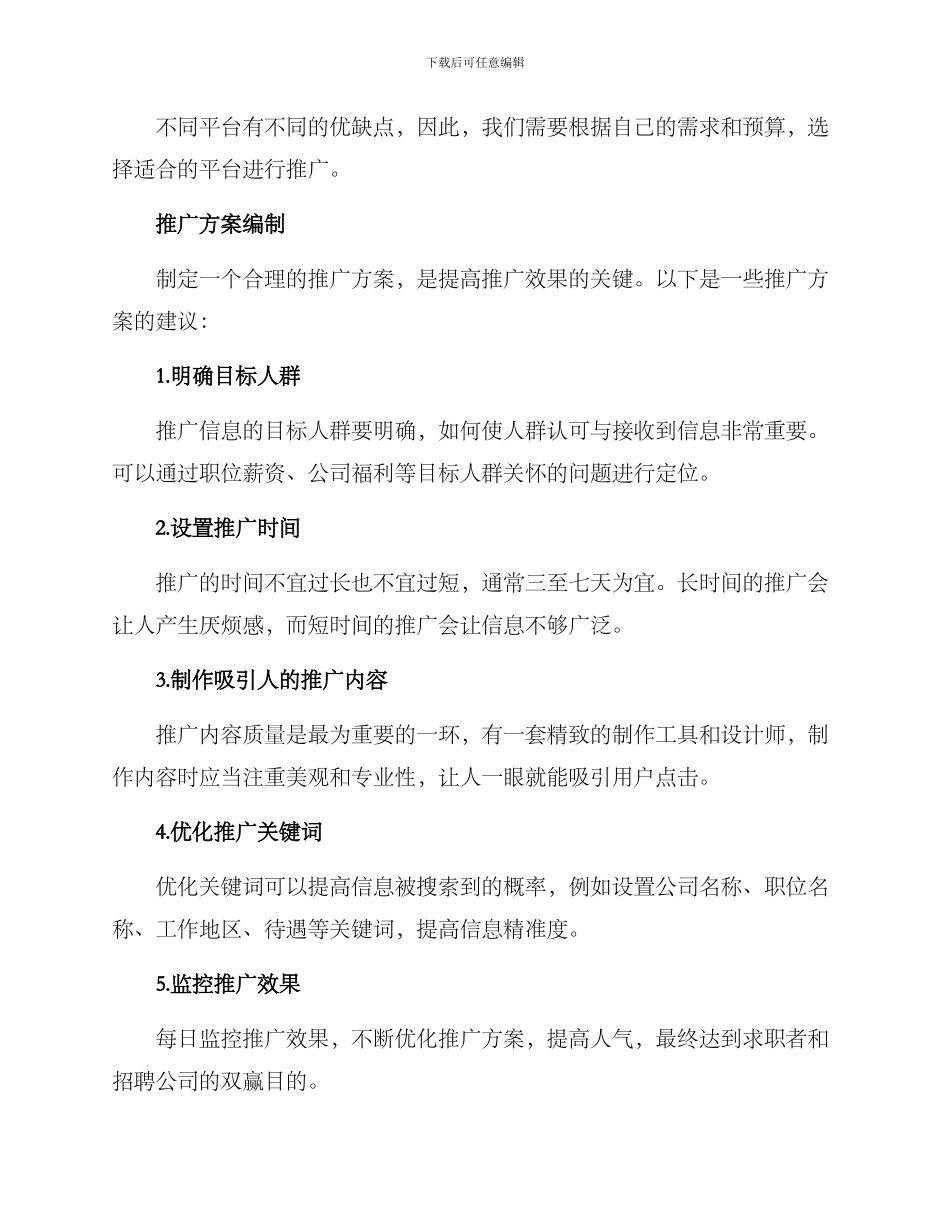 下载后可任意编辑

不同平台有不同的优缺点，因此，我们需要根据自己的需求和预算，选择适合的平台进行推广。

推广方案编制

制定一个合理的推广方案，是提高推广效果的关键。以下是一些推广方案的建议：

1.明确目标人群

推广信息的目标人群要明确，如何使人群认可与接收到信息非常重要。可以通过职位薪资、公司福利等目标人群关怀的问题进行定位。

2.设置推广时间

推广的时间不宜过长也不宜过短，通常三至七天为宜。长时间的推广会让人产生厌烦感，而短时间的推广会让信息不够广泛。

3.制作吸引人的推广内容

推广内容质量是最为重要的一环，有一套精致的制作工具和设计师，制作内容时应当注重美观和专业性，让人一眼就能吸引用户点击。

4.优化推广关键词

优化关键词可以提高信息被搜索到的概率，例如设置公司名称、职位名称、工作地区、待遇等关键词，提高信息精准度。

5.监控推广效果

每日监控推广效果，不断优化推广方案，提高人气，最终达到求职者和招聘公司的双赢目的。